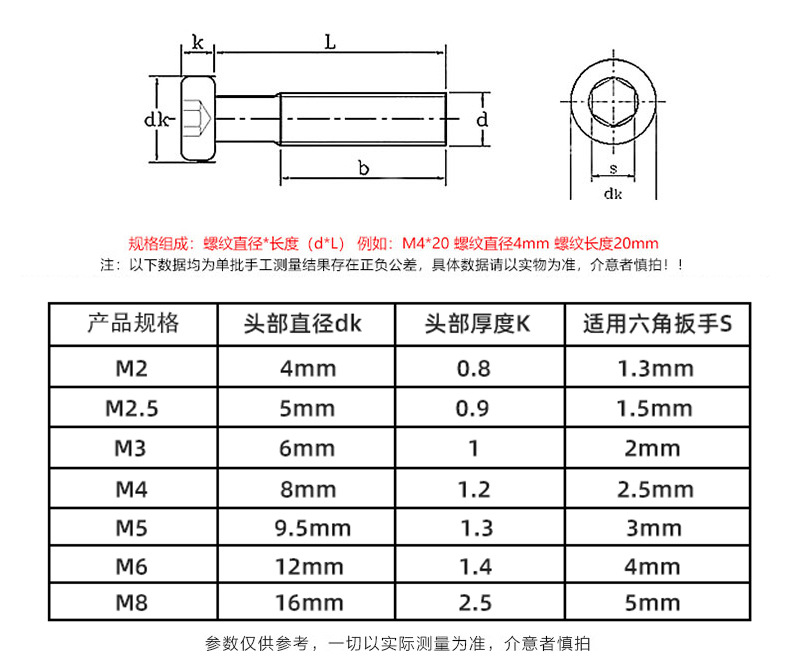 k L dk d b s dk

规格组成：螺纹直径*长度（d*L） 例如：M4*20 螺纹直径4mm 螺纹长度20mm
注：以下数据均为单批手工测量结果存在正负公差，具体数据请以实物为准，介意者慎拍！！

| 产品规格 | 头部直径dk | 头部厚度K | 适用六角扳手S |
|---|---|---|---|
| M2 | 4mm | 0.8 | 1.3mm |
| M2.5 | 5mm | 0.9 | 1.5mm |
| M3 | 6mm | 1 | 2mm |
| M4 | 8mm | 1.2 | 2.5mm |
| M5 | 9.5mm | 1.3 | 3mm |
| M6 | 12mm | 1.4 | 4mm |
| M8 | 16mm | 2.5 | 5mm |

参数仅供参考，一切以实际测量为准，介意者慎拍